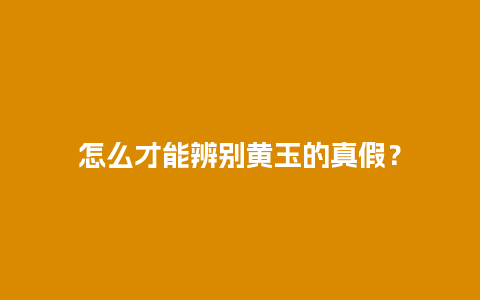 怎么才能辨别黄玉的真假？